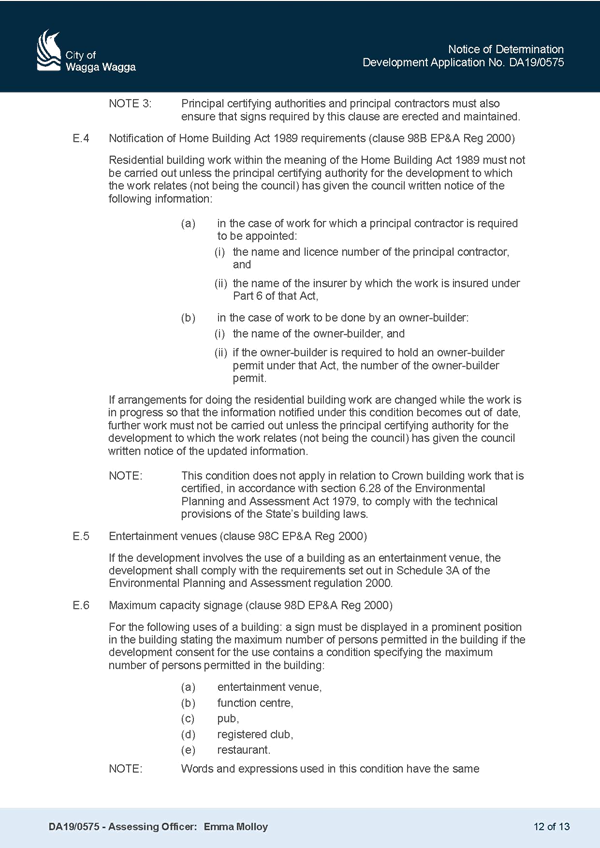 City of
Wagga Wagga

Notice of Determination
Development Application No. DA19/0575

NOTE 3: Principal certifying authorities and principal contractors must also ensure that signs required by this clause are erected and maintained.

E.4 Notification of Home Building Act 1989 requirements (clause 98B EP&A Reg 2000)

Residential building work within the meaning of the Home Building Act 1989 must not be carried out unless the principal certifying authority for the development to which the work relates (not being the council) has given the council written notice of the following information:

(a) in the case of work for which a principal contractor is required to be appointed:
(i) the name and licence number of the principal contractor, and
(ii) the name of the insurer by which the work is insured under Part 6 of that Act,

(b) in the case of work to be done by an owner-builder:
(i) the name of the owner-builder, and
(ii) if the owner-builder is required to hold an owner-builder permit under that Act, the number of the owner-builder permit.

If arrangements for doing the residential building work are changed while the work is in progress so that the information notified under this condition becomes out of date, further work must not be carried out unless the principal certifying authority for the development to which the work relates (not being the council) has given the council written notice of the updated information.

NOTE: This condition does not apply in relation to Crown building work that is certified, in accordance with section 6.28 of the Environmental Planning and Assessment Act 1979, to comply with the technical provisions of the State's building laws.

E.5 Entertainment venues (clause 98C EP&A Reg 2000)

If the development involves the use of a building as an entertainment venue, the development shall comply with the requirements set out in Schedule 3A of the Environmental Planning and Assessment regulation 2000.

E.6 Maximum capacity signage (clause 98D EP&A Reg 2000)

For the following uses of a building: a sign must be displayed in a prominent position in the building stating the maximum number of persons permitted in the building if the development consent for the use contains a condition specifying the maximum number of persons permitted in the building:

(a) entertainment venue,
(b) function centre,
(c) pub,
(d) registered club,
(e) restaurant.

NOTE: Words and expressions used in this condition have the same

DA19/0575 - Assessing Officer: Emma Molloy

12 of 13